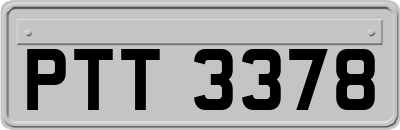 PTT 3378